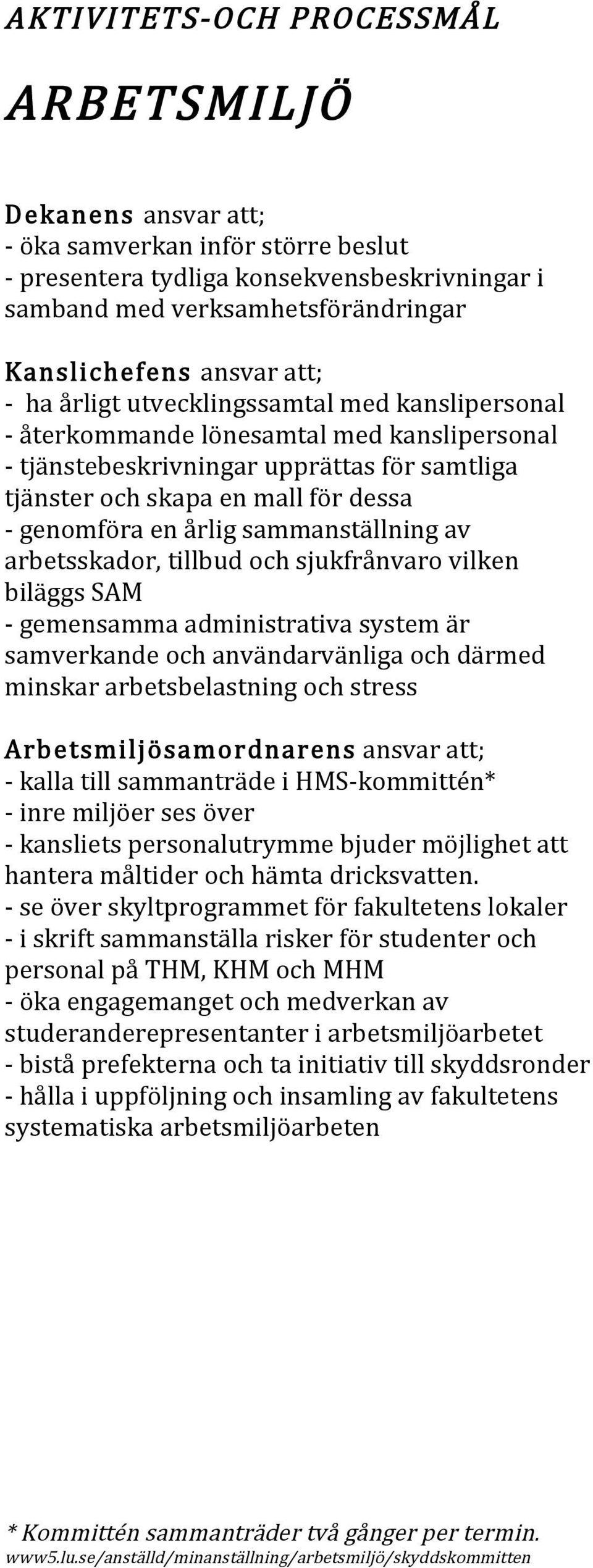 AKTIVITETS-OCH PROCESSMÅL

ARBETSMILJÖ

Dekanens ansvar att;
- öka samverkan inför större beslut
- presentera tydliga konsekvensbeskrivningar i samband med verksamhetsförändringar

Kanslichefens ansvar att;
- ha årligt utvecklingssamtal med kanslipersonal
- återkommande lönesamtal med kanslipersonal
- tjänstebeskrivningar upprättas för samtliga tjänster och skapa en mall för dessa
- genomföra en årlig sammanställning av arbetsskador, tillbud och sjukfrånvaro vilken biläggs SAM
- gemensamma administrativa system är samverkande och användarvänliga och därmed minskar arbetsbelastning och stress

Arbetsmiljösamordnarens ansvar att;
- kalla till sammanträde i HMS-kommittén*
- inre miljöer ses över
- kansliets personalutrymme bjuder möjlighet att hantera måltider och hämta dricksvatten.
- se över skyltprogrammet för fakultetens lokaler
- i skrift sammanställa risker för studenter och personal på THM, KHM och MHM
- öka engagemanget och medverkan av studeranderepresentanter i arbetsmiljöarbetet
- bistå prefekterna och ta initiativ till skyddsronder
- hålla i uppföljning och insamling av fakultetens systematiska arbetsmiljöarbeten

* Kommittén sammanträder två gånger per termin.
www5.lu.se/anställd/minanställning/arbetsmiljö/skyddskommitten